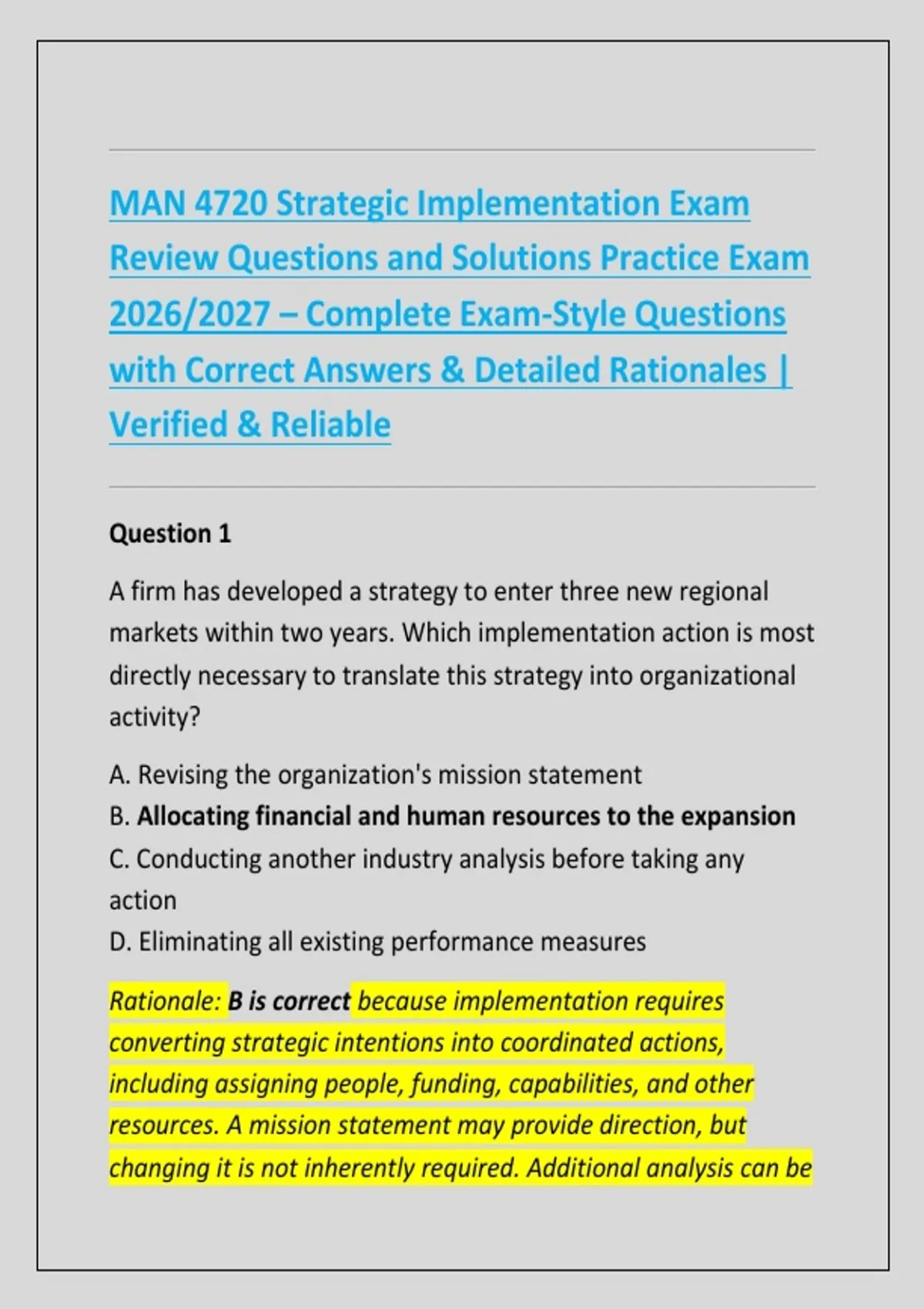 MAN 4720 Strategic Implementation Exam Review Questions and Solutions Practice Exam 2026/2027 – Complete Exam-Style Questions with Correct Answers & Detailed Rationales | Verified & Reliable

Question 1

A firm has developed a strategy to enter three new regional markets within two years. Which implementation action is most directly necessary to translate this strategy into organizational activity?

A. Revising the organization's mission statement
B. Allocating financial and human resources to the expansion
C. Conducting another industry analysis before taking any action
D. Eliminating all existing performance measures

Rationale: B is correct because implementation requires converting strategic intentions into coordinated actions, including assigning people, funding, capabilities, and other resources. A mission statement may provide direction, but changing it is not inherently required. Additional analysis can be